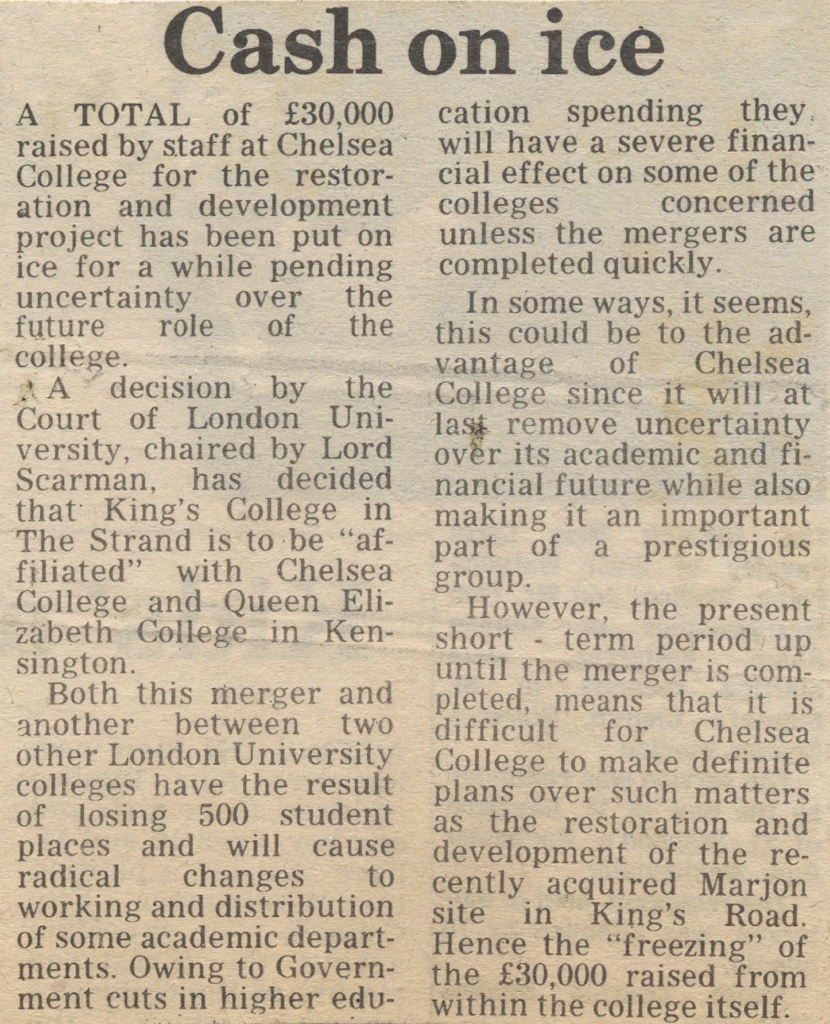 Cash on ice

A TOTAL of £30,000 raised by staff at Chelsea College for the restoration and development project has been put on ice for a while pending uncertainty over the future role of the college.

A decision by the Court of London University, chaired by Lord Scarman, has decided that King's College in The Strand is to be "affiliated" with Chelsea College and Queen Elizabeth College in Kensington.

Both this merger and another between two other London University colleges have the result of losing 500 student places and will cause radical changes to working and distribution of some academic departments. Owing to Government cuts in higher education spending they will have a severe financial effect on some of the colleges concerned unless the mergers are completed quickly.

In some ways, it seems, this could be to the advantage of Chelsea College since it will at last remove uncertainty over its academic and financial future while also making it an important part of a prestigious group.

However, the present short - term period up until the merger is completed, means that it is difficult for Chelsea College to make definite plans over such matters as the restoration and development of the recently acquired Marjon site in King's Road. Hence the "freezing" of the £30,000 raised from within the college itself.